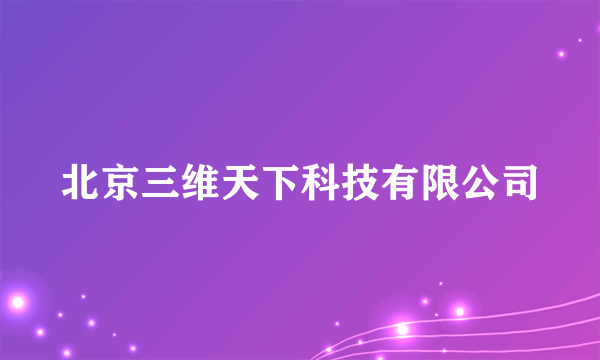 北京三维天下科技有限公司